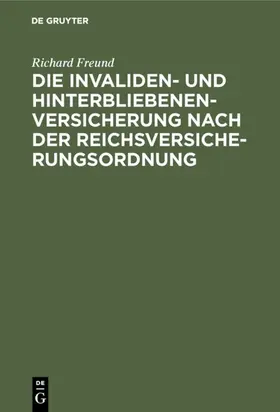 DE GRUYTER

Richard Freund

DIE INVALIDEN- UND HINTERBLIEBENENVERSICHERUNG NACH DER REICHSVERSICHERUNGSORDNUNG

DE
G